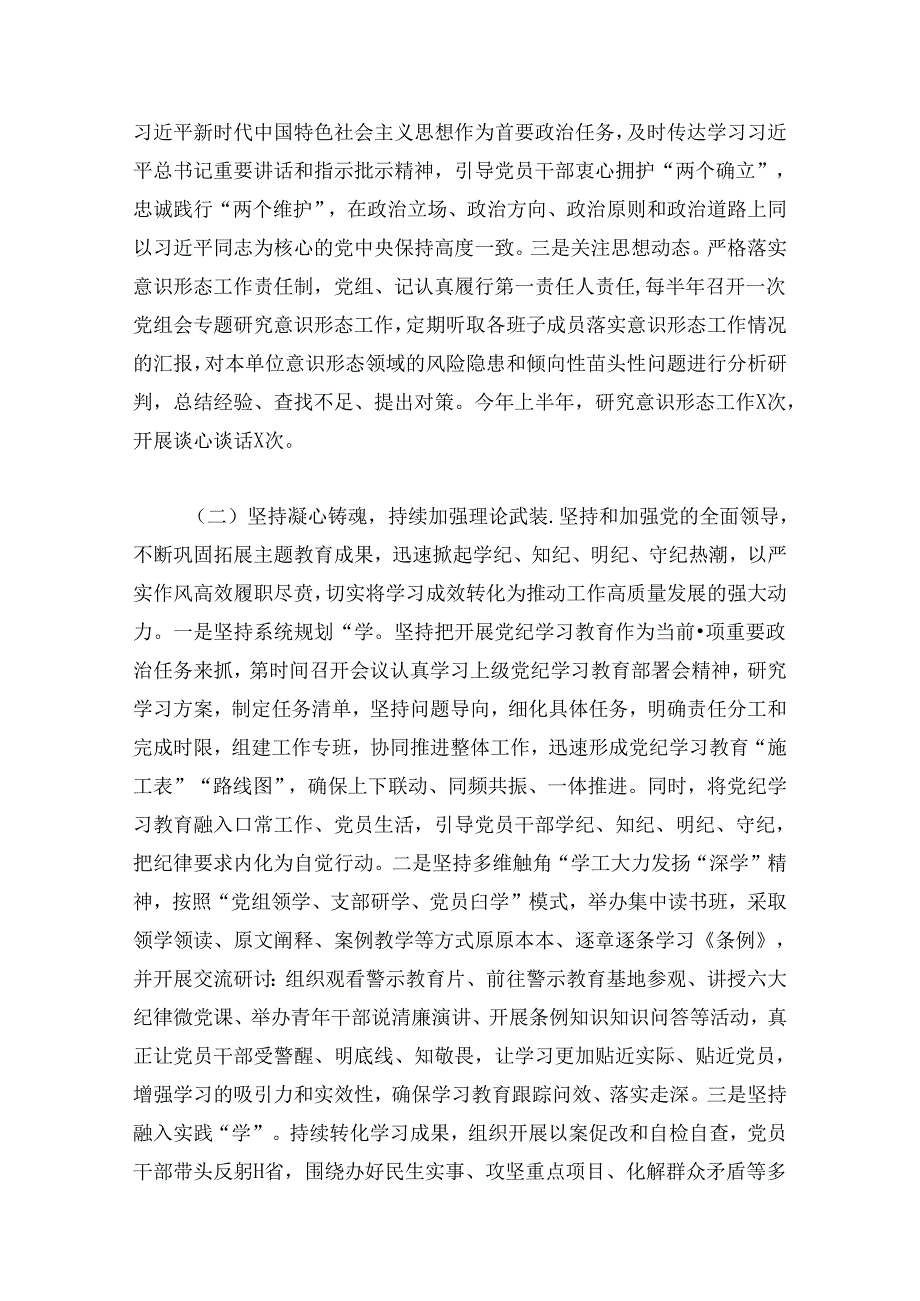 习近平新时代中国特色社会主义思想作为首要政治任务，及时传达学习习近平总书记重要讲话和指示批示精神，引导党员干部衷心拥护“两个确立”，忠诚践行“两个维护”，在政治立场、政治方向、政治原则和政治道路上同以习近平同志为核心的党中央保持高度一致。三是关注思想动态。严格落实意识形态工作责任制，党组、记认真履行第一责任人责任，每半年召开一次党组会专题研究意识形态工作，定期听取各班子成员落实意识形态工作情况的汇报，对本单位意识形态领域的风险隐患和倾向性苗头性问题进行分析研判，总结经验、查找不足、提出对策。今年上半年，研究意识形态工作X次，开展谈心谈话X次。

（二）坚持凝心铸魂，持续加强理论武装.坚持和加强党的全面领导，不断巩固拓展主题教育成果，迅速掀起学纪、知纪、明纪、守纪热潮，以严实作风高效履职尽责，切实将学习成效转化为推动工作高质量发展的强大动力。一是坚持系统规划“学。坚持把开展党纪学习教育作为当前•项重要政治任务来抓，第时间召开会议认真学习上级党纪学习教育部署会精神，研究学习方案，制定任务清单，坚持问题导向，细化具体任务，明确责任分工和完成时限，组建工作专班，协同推进整体工作，迅速形成党纪学习教育“施工表”“路线图”，确保上下联动、同频共振、一体推进。同时，将党纪学习教育融入口常工作、党员生活，引导党员干部学纪、知纪、明纪、守纪，把纪律要求内化为自觉行动。二是坚持多维触角“学工大力发扬“深学”精神，按照“党组领学、支部研学、党员白学”模式，举办集中读书班，采取领学领读、原文阐释、案例教学等方式原原本本、逐章逐条学习《条例》，并开展交流研讨:组织观看警示教育片、前往警示教育基地参观、讲授六大纪律微党课、举办青年干部说清廉演讲、开展条例知识知识问答等活动，真正让党员干部受警醒、明底线、知敬畏，让学习更加贴近实际、贴近党员，增强学习的吸引力和实效性，确保学习教育跟踪问效、落实走深。三是坚持融入实践“学”。持续转化学习成果，组织开展以案促改和自检自查，党员干部带头反躬H省，围绕办好民生实事、攻坚重点项目、化解群众矛盾等多